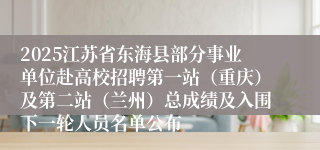 2025江苏省东海县部分事业单位赴高校招聘第一站（重庆）及第二站（兰州）总成绩及入围下一轮人员名单公布